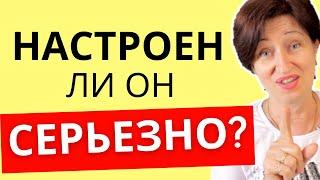 НАСТРОЕН
ЛИ ОН
СЕРЬЕЗНО?